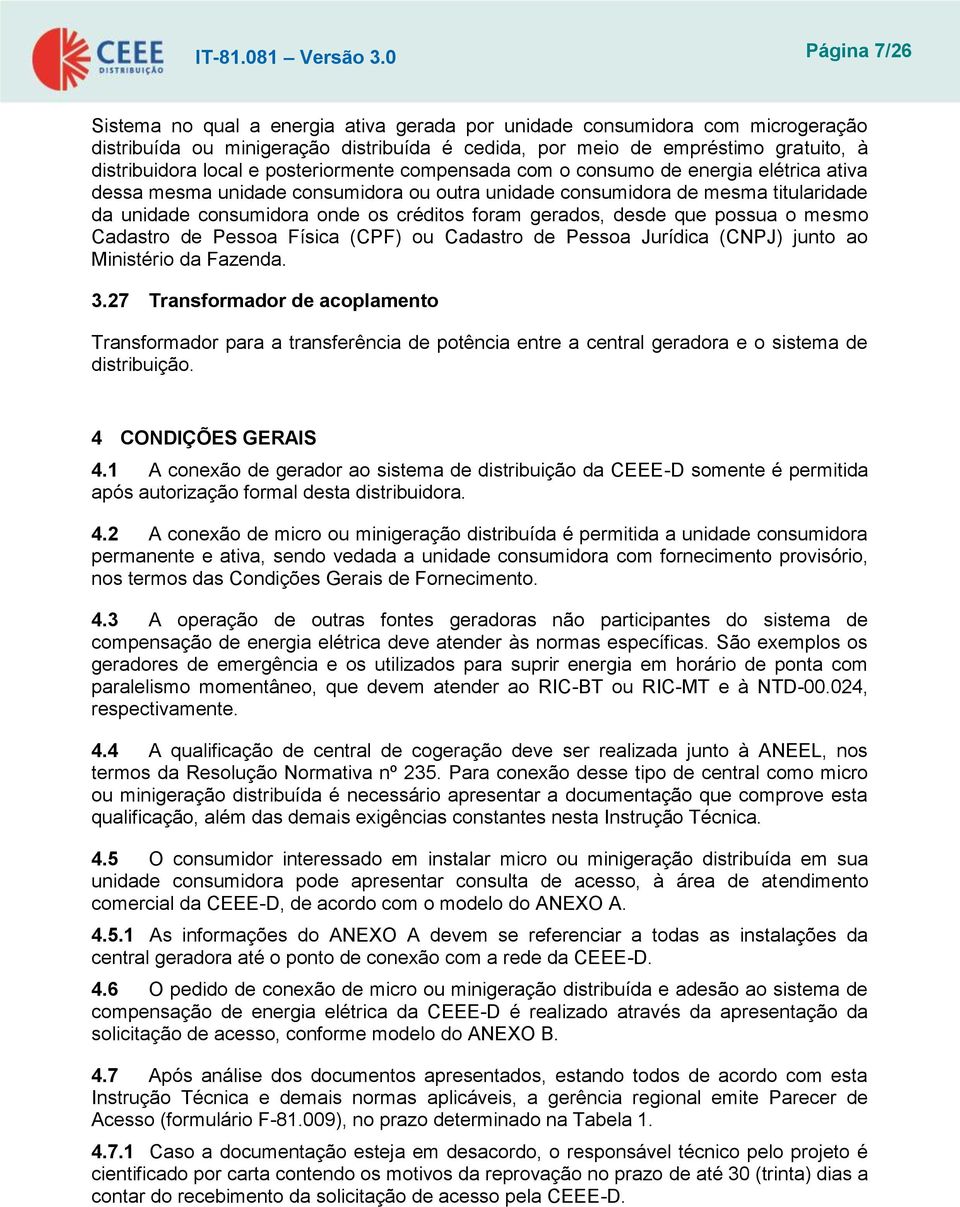 CEEE DISTRIBUIÇÃO IT-81.081 – Versão 3.0 Página 7/26

Sistema no qual a energia ativa gerada por unidade consumidora com microgeração distribuída ou minigeração distribuída é cedida, por meio de empréstimo gratuito, à distribuidora local e posteriormente compensada com o consumo de energia elétrica ativa dessa mesma unidade consumidora ou outra unidade consumidora de mesma titularidade da unidade consumidora onde os créditos foram gerados, desde que possua o mesmo Cadastro de Pessoa Física (CPF) ou Cadastro de Pessoa Jurídica (CNPJ) junto ao Ministério da Fazenda.

3.27 Transformador de acoplamento

Transformador para a transferência de potência entre a central geradora e o sistema de distribuição.

4 CONDIÇÕES GERAIS

4.1 A conexão de gerador ao sistema de distribuição da CEEE-D somente é permitida após autorização formal desta distribuidora.

4.2 A conexão de micro ou minigeração distribuída é permitida a unidade consumidora permanente e ativa, sendo vedada a unidade consumidora com fornecimento provisório, nos termos das Condições Gerais de Fornecimento.

4.3 A operação de outras fontes geradoras não participantes do sistema de compensação de energia elétrica deve atender às normas específicas. São exemplos os geradores de emergência e os utilizados para suprir energia em horário de ponta com paralelismo momentâneo, que devem atender ao RIC-BT ou RIC-MT e à NTD-00.024, respectivamente.

4.4 A qualificação de central de cogeração deve ser realizada junto à ANEEL, nos termos da Resolução Normativa nº 235. Para conexão desse tipo de central como micro ou minigeração distribuída é necessário apresentar a documentação que comprove esta qualificação, além das demais exigências constantes nesta Instrução Técnica.

4.5 O consumidor interessado em instalar micro ou minigeração distribuída em sua unidade consumidora pode apresentar consulta de acesso, à área de atendimento comercial da CEEE-D, de acordo com o modelo do ANEXO A.

4.5.1 As informações do ANEXO A devem se referenciar a todas as instalações da central geradora até o ponto de conexão com a rede da CEEE-D.

4.6 O pedido de conexão de micro ou minigeração distribuída e adesão ao sistema de compensação de energia elétrica da CEEE-D é realizado através da apresentação da solicitação de acesso, conforme modelo do ANEXO B.

4.7 Após análise dos documentos apresentados, estando todos de acordo com esta Instrução Técnica e demais normas aplicáveis, a gerência regional emite Parecer de Acesso (formulário F-81.009), no prazo determinado na Tabela 1.

4.7.1 Caso a documentação esteja em desacordo, o responsável técnico pelo projeto é cientificado por carta contendo os motivos da reprovação no prazo de até 30 (trinta) dias a contar do recebimento da solicitação de acesso pela CEEE-D.